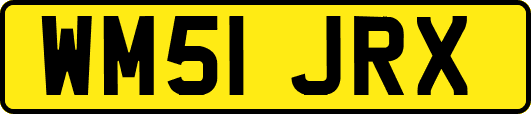 WM51 JRX